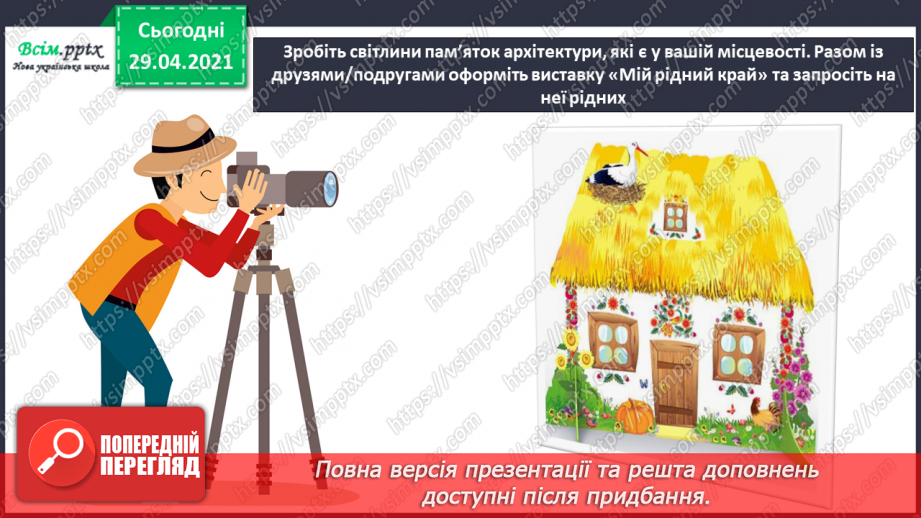 Всім.pptx
Нова українська школа

Сьогодні
29.04.2021

Зробіть світлини пам'яток архітектури, які є у вашій місцевості. Разом із друзями/подругами оформіть виставку «Мій рідний край» та запросіть на неї рідних

https://vsimpptx.com

ПОПЕРЕДНІЙ ПЕРЕГЛЯД

Повна версія презентації та решта доповнень доступні після придбання.